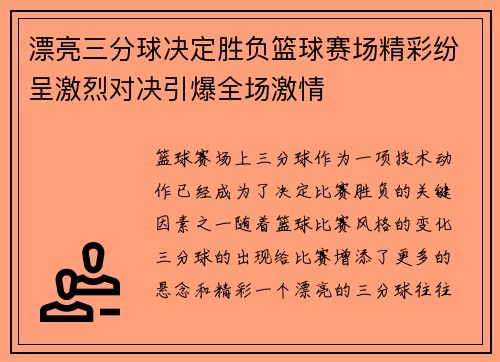 漂亮三分球决定胜负篮球赛场精彩纷呈激烈对决引爆全场激情

篮球赛场上三分球作为一项技术动作已经成为了决定比赛胜负的关键因素之一随着篮球比赛风格的变化三分球的出现给比赛增添了更多的悬念和精彩一个漂亮的三分球往往